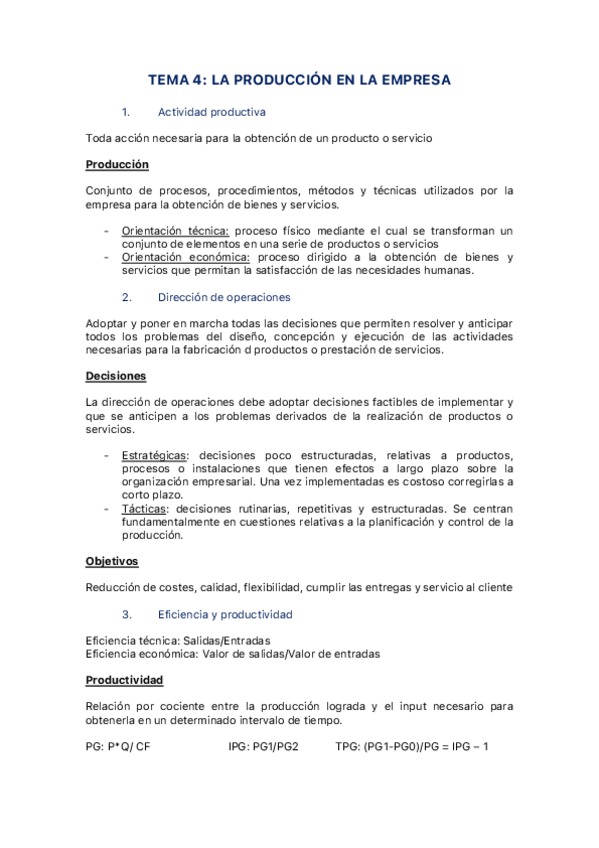 TEMA 4: LA PRODUCCIÓN EN LA EMPRESA

1. Actividad productiva

Toda acción necesaria para la obtención de un producto o servicio

Producción

Conjunto de procesos, procedimientos, métodos y técnicas utilizados por la empresa para la obtención de bienes y servicios.

- Orientación técnica: proceso físico mediante el cual se transforman un conjunto de elementos en una serie de productos o servicios
- Orientación económica: proceso dirigido a la obtención de bienes y servicios que permitan la satisfacción de las necesidades humanas.

2. Dirección de operaciones

Adoptar y poner en marcha todas las decisiones que permiten resolver y anticipar todos los problemas del diseño, concepción y ejecución de las actividades necesarias para la fabricación d productos o prestación de servicios.

Decisiones

La dirección de operaciones debe adoptar decisiones factibles de implementar y que se anticipen a los problemas derivados de la realización de productos o servicios.

- Estratégicas: decisiones poco estructuradas, relativas a productos, procesos o instalaciones que tienen efectos a largo plazo sobre la organización empresarial. Una vez implementadas es costoso corregirlas a corto plazo.
- Tácticas: decisiones rutinarias, repetitivas y estructuradas. Se centran fundamentalmente en cuestiones relativas a la planificación y control de la producción.

Objetivos

Reducción de costes, calidad, flexibilidad, cumplir las entregas y servicio al cliente

3. Eficiencia y productividad

Eficiencia técnica: Salidas/Entradas
Eficiencia económica: Valor de salidas/Valor de entradas

Productividad

Relación por cociente entre la producción lograda y el input necesario para obtenerla en un determinado intervalo de tiempo.

PG: P*Q/ CF IPG: PG1/PG2 TPG: (PG1-PG0)/PG = IPG – 1